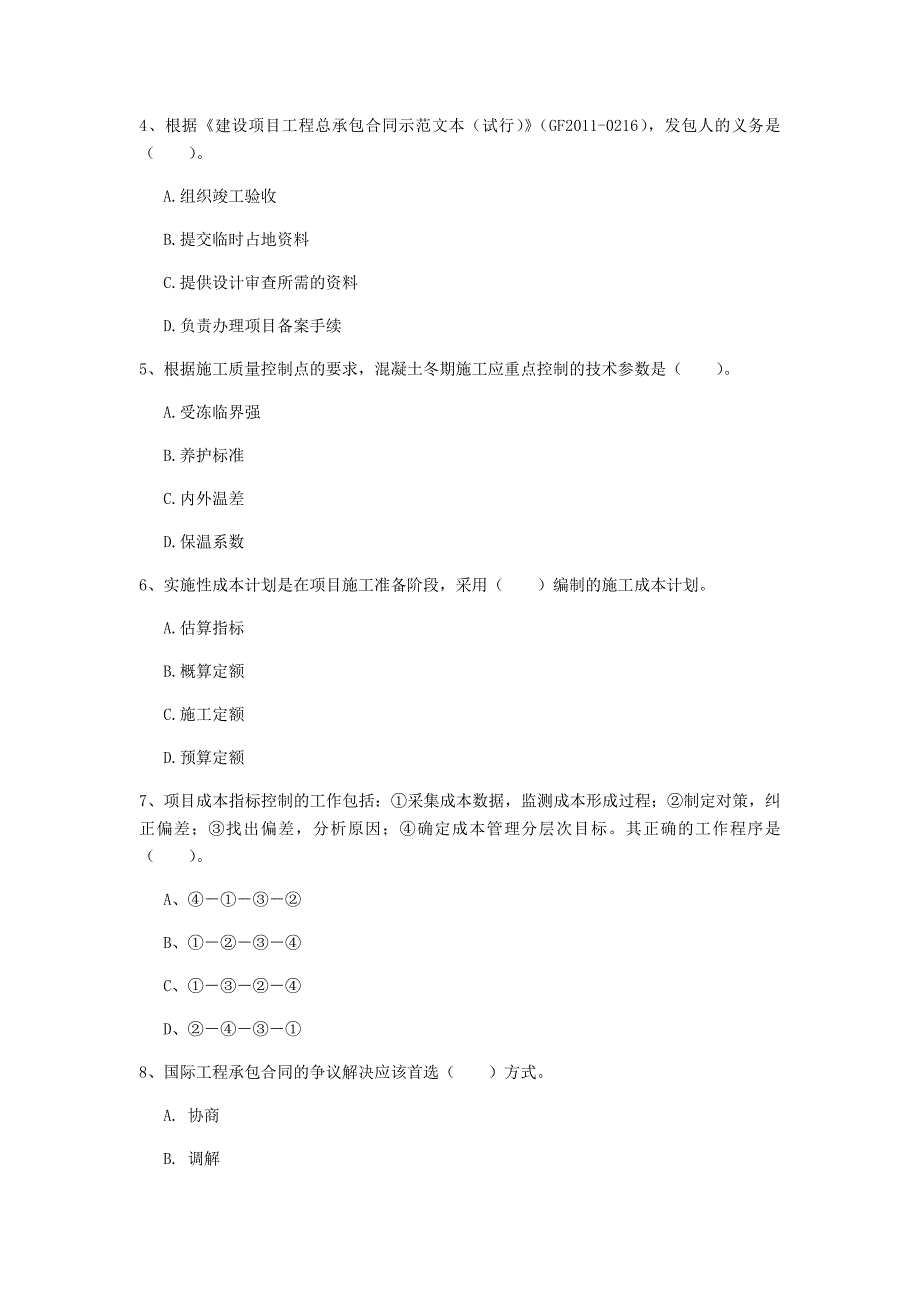 4、根据《建设项目工程总承包合同示范文本（试行）》（GF2011-0216），发包人的义务是（　　）。

A.组织竣工验收

B.提交临时占地资料

C.提供设计审查所需的资料

D.负责办理项目备案手续

5、根据施工质量控制点的要求，混凝土冬期施工应重点控制的技术参数是（　　）。

A.受冻临界强

B.养护标准

C.内外温差

D.保温系数

6、实施性成本计划是在项目施工准备阶段，采用（　　）编制的施工成本计划。

A.估算指标

B.概算定额

C.施工定额

D.预算定额

7、项目成本指标控制的工作包括：①采集成本数据，监测成本形成过程；②制定对策，纠正偏差；③找出偏差，分析原因；④确定成本管理分层次目标。其正确的工作程序是（　　）。

A、④－①－③－②

B、①－②－③－④

C、①－③－②－④

D、②－④－③－①

8、国际工程承包合同的争议解决应该首选（　　）方式。

A. 协商

B. 调解